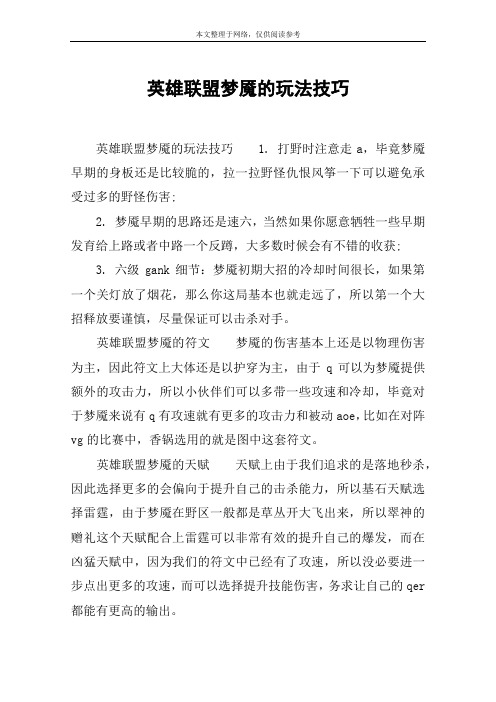 本文整理于网络，仅供阅读参考

英雄联盟梦魇的玩法技巧

英雄联盟梦魇的玩法技巧　　1. 打野时注意走 a，毕竟梦魇早期的身板还是比较脆的，拉一拉野怪仇恨风筝一下可以避免承受过多的野怪伤害;

2. 梦魇早期的思路还是速六，当然如果你愿意牺牲一些早期发育给上路或者中路一个反蹲，大多数时候会有不错的收获;

3. 六级 gank 细节：梦魇初期大招的冷却时间很长，如果第一个关灯放了烟花，那么你这局基本也就走远了，所以第一个大招释放要谨慎，尽量保证可以击杀对手。

英雄联盟梦魇的符文　　梦魇的伤害基本上还是以物理伤害为主，因此符文上大体还是以护穿为主，由于 q 可以为梦魇提供额外的攻击力，所以小伙伴们可以多带一些攻速和冷却，毕竟对于梦魇来说有 q 有攻速就有更多的攻击力和被动 aoe，比如在对阵 vg 的比赛中，香锅选用的就是图中这套符文。

英雄联盟梦魇的天赋　　天赋上由于我们追求的是落地秒杀，因此选择更多的会偏向于提升自己的击杀能力，所以基石天赋选择雷霆，由于梦魇在野区一般都是草丛开大飞出来，所以翠神的赠礼这个天赋配合上雷霆可以非常有效的提升自己的爆发，而在凶猛天赋中，因为我们的符文中已经有了攻速，所以没必要进一步点出更多的攻速，而可以选择提升技能伤害，务求让自己的 qer 都能有更高的输出。